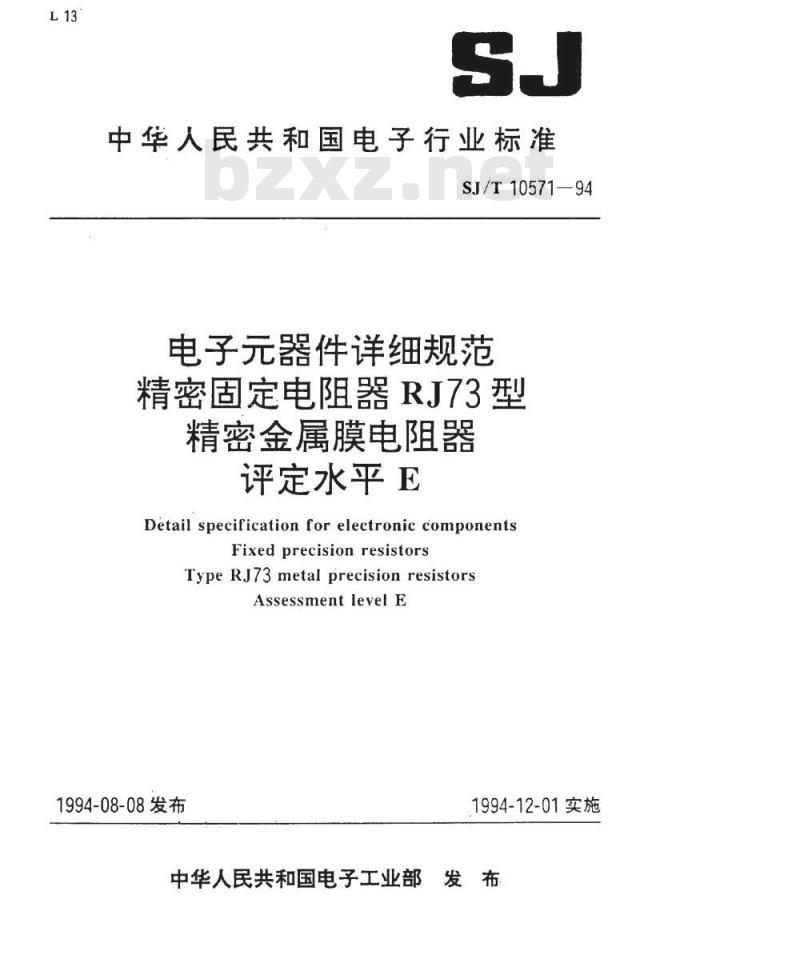 L 13

SJ

中华人民共和国电子行业标准

bzxz.net

SJ/T 10571—94

电子元器件详细规范
精密固定电阻器 RJ73 型
精密金属膜电阻器
评定水平 E

Detail specification for electronic components
Fixed precision resistors
Type RJ73 metal precision resistors
Assessment level E

1994-08-08 发布

1994-12-01 实施

中华人民共和国电子工业部 发 布